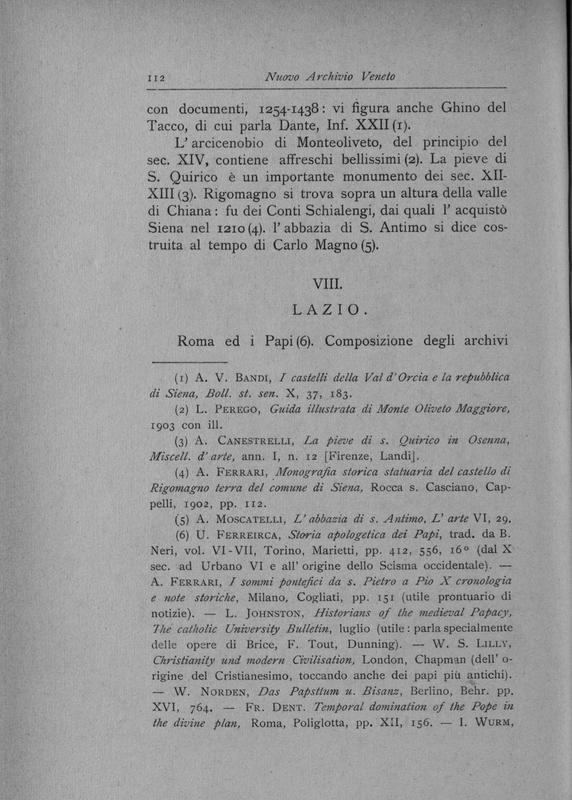 112 Nuovo Archivio Veneto

con documenti, 1254-1438: vi figura anche Ghino del Tacco, di cui parla Dante, Inf. XXII (1).

L'arcicenobio di Monteoliveto, del principio del sec. XIV, contiene affreschi bellissimi (2). La pieve di S. Quirico è un importante monumento dei sec. XII-XIII (3). Rigomagno si trova sopra un altura della valle di Chiana: fu dei Conti Schialengi, dai quali l'acquistò Siena nel 1210 (4). l'abbazia di S. Antimo si dice costruita al tempo di Carlo Magno (5).

VIII.

LAZIO.

Roma ed i Papi (6). Composizione degli archivi

(1) A. V. Bandi, I castelli della Val d'Orcia e la repubblica di Siena, Boll. st. sen. X, 37, 183.

(2) L. Perego, Guida illustrata di Monte Oliveto Maggiore, 1903 con ill.

(3) A. Canestrelli, La pieve di s. Quirico in Osenna, Miscell. d'arte, ann. I, n. 12 [Firenze, Landi].

(4) A. Ferrari, Monografia storica statuaria del castello di Rigomagno terra del comune di Siena, Rocca s. Casciano, Cappelli, 1902, pp. 112.

(5) A. Moscatelli, L'abbazia di s. Antimo, L'arte VI, 29.

(6) U. Ferreirca, Storia apologetica dei Papi, trad. da B. Neri, vol. VI-VII, Torino, Marietti, pp. 412, 556, 16° (dal X sec. ad Urbano VI e all'origine dello Scisma occidentale). — A. Ferrari, I sommi pontefici da s. Pietro a Pio X cronologia e note storiche, Milano, Cogliati, pp. 151 (utile prontuario di notizie). — L. Johnston, Historians of the medieval Papacy, The catholic University Bulletin, luglio (utile: parla specialmente delle opere di Brice, F. Tout, Dunning). — W. S. Lilly, Christianity und modern Civilisation, London, Chapman (dell'origine del Cristianesimo, toccando anche dei papi più antichi). — W. Norden, Das Papsttum u. Bisanz, Berlino, Behr. pp. XVI, 764. — Fr. Dent. Temporal domination of the Pope in the divine plan, Roma, Poliglotta, pp. XII, 156. — I. Wurm,